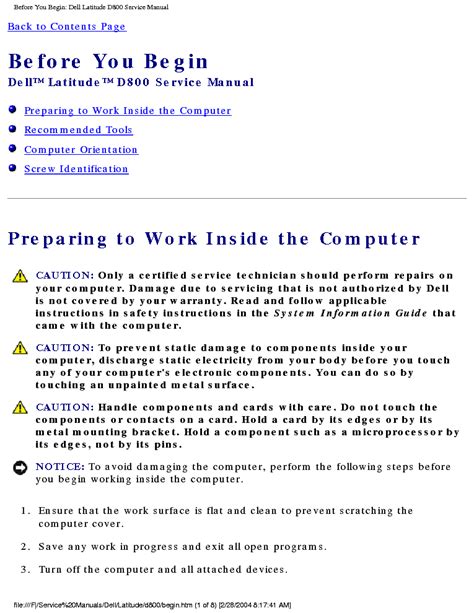 Before You Begin: Dell Latitude D800 Service Manual

Back to Contents Page

Before You Begin

Dell™ Latitude™ D800 Service Manual

Preparing to Work Inside the Computer

Recommended Tools

Computer Orientation

Screw Identification

Preparing to Work Inside the Computer

CAUTION: Only a certified service technician should perform repairs on your computer. Damage due to servicing that is not authorized by Dell is not covered by your warranty. Read and follow applicable instructions in safety instructions in the System Information Guide that came with the computer.

CAUTION: To prevent static damage to components inside your computer, discharge static electricity from your body before you touch any of your computer's electronic components. You can do so by touching an unpainted metal surface.

CAUTION: Handle components and cards with care. Do not touch the components or contacts on a card. Hold a card by its edges or by its metal mounting bracket. Hold a component such as a microprocessor by its edges, not by its pins.

NOTICE: To avoid damaging the computer, perform the following steps before you begin working inside the computer.

1. Ensure that the work surface is flat and clean to prevent scratching the computer cover.

2. Save any work in progress and exit all open programs.

3. Turn off the computer and all attached devices.

file:///F|/Service%20Manuals/Dell/Latitude/d800/begin.htm (1 of 8) [2/28/2004 8:17:41 AM]